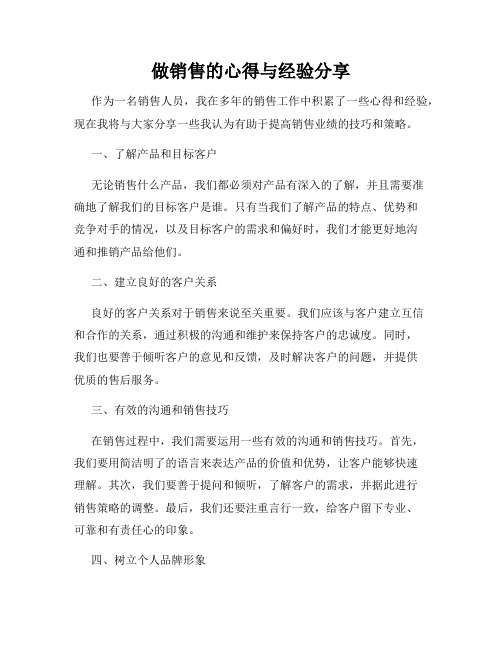 做销售的心得与经验分享

作为一名销售人员，我在多年的销售工作中积累了一些心得和经验，现在我将与大家分享一些我认为有助于提高销售业绩的技巧和策略。

一、了解产品和目标客户

无论销售什么产品，我们都必须对产品有深入的了解，并且需要准确地了解我们的目标客户是谁。只有当我们了解产品的特点、优势和竞争对手的情况，以及目标客户的需求和偏好时，我们才能更好地沟通和推销产品给他们。

二、建立良好的客户关系

良好的客户关系对于销售来说至关重要。我们应该与客户建立互信和合作的关系，通过积极的沟通和维护来保持客户的忠诚度。同时，我们也要善于倾听客户的意见和反馈，及时解决客户的问题，并提供优质的售后服务。

三、有效的沟通和销售技巧

在销售过程中，我们需要运用一些有效的沟通和销售技巧。首先，我们要用简洁明了的语言来表达产品的价值和优势，让客户能够快速理解。其次，我们要善于提问和倾听，了解客户的需求，并据此进行销售策略的调整。最后，我们还要注重言行一致，给客户留下专业、可靠和有责任心的印象。

四、树立个人品牌形象